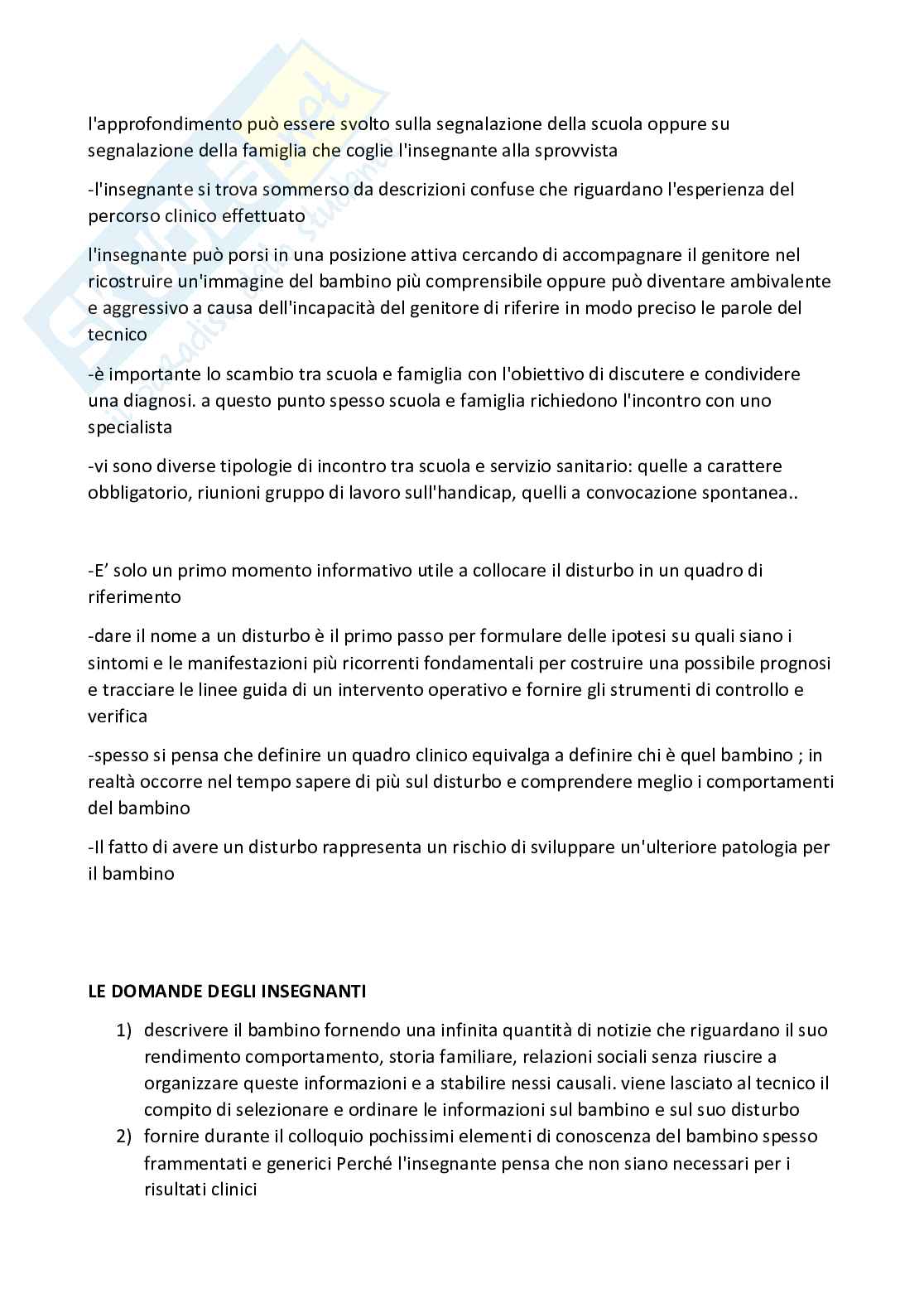 l'approfondimento può essere svolto sulla segnalazione della scuola oppure su segnalazione della famiglia che coglie l'insegnante alla sprovvista

-l'insegnante si trova sommerso da descrizioni confuse che riguardano l'esperienza del percorso clinico effettuato

l'insegnante può porsi in una posizione attiva cercando di accompagnare il genitore nel ricostruire un'immagine del bambino più comprensibile oppure può diventare ambivalente e aggressivo a causa dell'incapacità del genitore di riferire in modo preciso le parole del tecnico

-è importante lo scambio tra scuola e famiglia con l'obiettivo di discutere e condividere una diagnosi. a questo punto spesso scuola e famiglia richiedono l'incontro con uno specialista

-vi sono diverse tipologie di incontro tra scuola e servizio sanitario: quelle a carattere obbligatorio, riunioni gruppo di lavoro sull'handicap, quelli a convocazione spontanea..

-E' solo un primo momento informativo utile a collocare il disturbo in un quadro di riferimento

-dare il nome a un disturbo è il primo passo per formulare delle ipotesi su quali siano i sintomi e le manifestazioni più ricorrenti fondamentali per costruire una possibile prognosi e tracciare le linee guida di un intervento operativo e fornire gli strumenti di controllo e verifica

-spesso si pensa che definire un quadro clinico equivalga a definire chi è quel bambino ; in realtà occorre nel tempo sapere di più sul disturbo e comprendere meglio i comportamenti del bambino

-Il fatto di avere un disturbo rappresenta un rischio di sviluppare un'ulteriore patologia per il bambino

LE DOMANDE DEGLI INSEGNANTI

1) descrivere il bambino fornendo una infinita quantità di notizie che riguardano il suo rendimento comportamento, storia familiare, relazioni sociali senza riuscire a organizzare queste informazioni e a stabilire nessi causali. viene lasciato al tecnico il compito di selezionare e ordinare le informazioni sul bambino e sul suo disturbo
2) fornire durante il colloquio pochissimi elementi di conoscenza del bambino spesso frammentati e generici Perché l'insegnante pensa che non siano necessari per i risultati clinici